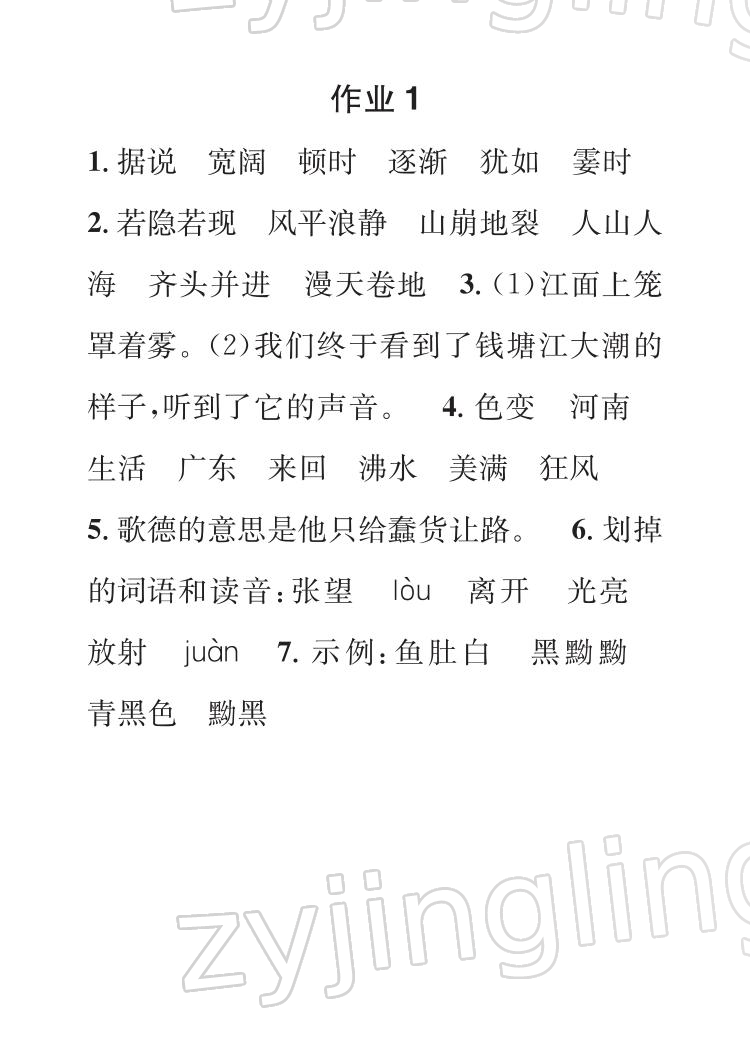 作业 1

1. 据说 宽阔 顿时 逐渐 犹如 霎时 2. 若隐若现 风平浪静 山崩地裂 人山人海 齐头并进 漫天卷地 3. (1)江面上笼罩着雾。(2)我们终于看到了钱塘江大潮的样子,听到了它的声音。 4. 色变 河南 生活 广东 来回 沸水 美满 狂风 5. 歌德的意思是他只给蠢货让路。 6. 划掉的词语和读音:张望 lòu 离开 光亮 放射 juàn 7. 示例:鱼肚白 黑黝黝 青黑色 黝黑

zyjingling